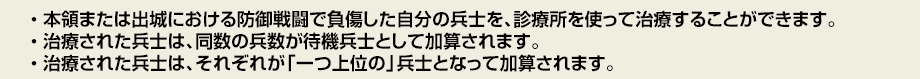 ・本領または出城における防御戦闘で負傷した自分の兵士を、診療所を使って治療することができます。
・治療された兵士は、同数の兵数が待機兵士として加算されます。
・治療された兵士は、それぞれが「一つ上位の」兵士となって加算されます。